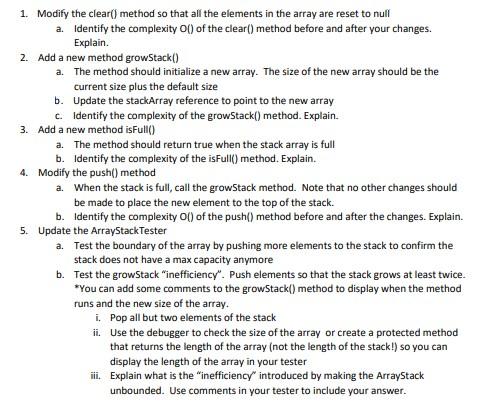 1. Modify the clear() method so that all the elements in the array are reset to null
a. Identify the complexity O() of the clear() method before and after your changes. Explain.
2. Add a new method growStack()
a. The method should initialize a new array. The size of the new array should be the current size plus the default size
b. Update the stackArray reference to point to the new array
c. Identify the complexity of the growStack() method. Explain.
3. Add a new method isFull()
a. The method should return true when the stack array is full
b. Identify the complexity of the isFull() method. Explain.
4. Modify the push() method
a. When the stack is full, call the growStack method. Note that no other changes should be made to place the new element to the top of the stack.
b. Identify the complexity O() of the push() method before and after the changes. Explain.
5. Update the ArrayStackTester
a. Test the boundary of the array by pushing more elements to the stack to confirm the stack does not have a max capacity anymore
b. Test the growStack "inefficiency". Push elements so that the stack grows at least twice. *You can add some comments to the growStack() method to display when the method runs and the new size of the array.
i. Pop all but two elements of the stack
ii. Use the debugger to check the size of the array or create a protected method that returns the length of the array (not the length of the stack!) so you can display the length of the array in your tester
iii. Explain what is the "inefficiency" introduced by making the ArrayStack unbounded. Use comments in your tester to include your answer.